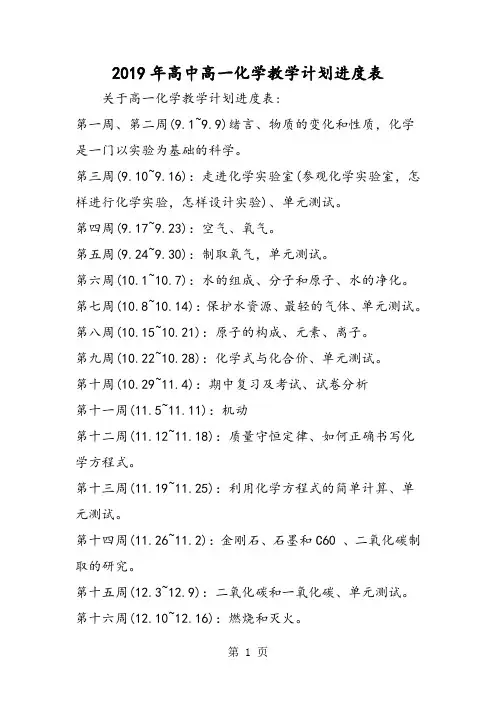 2019 年高中高一化学教学计划进度表

关于高一化学教学计划进度表:

第一周、第二周(9.1~9.9)绪言、物质的变化和性质，化学是一门以实验为基础的科学。

第三周(9.10~9.16)：走进化学实验室(参观化学实验室，怎样进行化学实验，怎样设计实验)、单元测试。

第四周(9.17~9.23)：空气、氧气。

第五周(9.24~9.30)：制取氧气，单元测试。

第六周(10.1~10.7)：水的组成、分子和原子、水的净化。

第七周(10.8~10.14)：保护水资源、最轻的气体、单元测试。

第八周(10.15~10.21)：原子的构成、元素、离子。

第九周(10.22~10.28)：化学式与化合价、单元测试。

第十周(10.29~11.4)：期中复习及考试、试卷分析

第十一周(11.5~11.11)：机动

第十二周(11.12~11.18)：质量守恒定律、如何正确书写化学方程式。

第十三周(11.19~11.25)：利用化学方程式的简单计算、单元测试。

第十四周(11.26~11.2)：金刚石、石墨和 C60 、二氧化碳制取的研究。

第十五周(12.3~12.9)：二氧化碳和一氧化碳、单元测试。

第十六周(12.10~12.16)：燃烧和灭火。

第 1 页